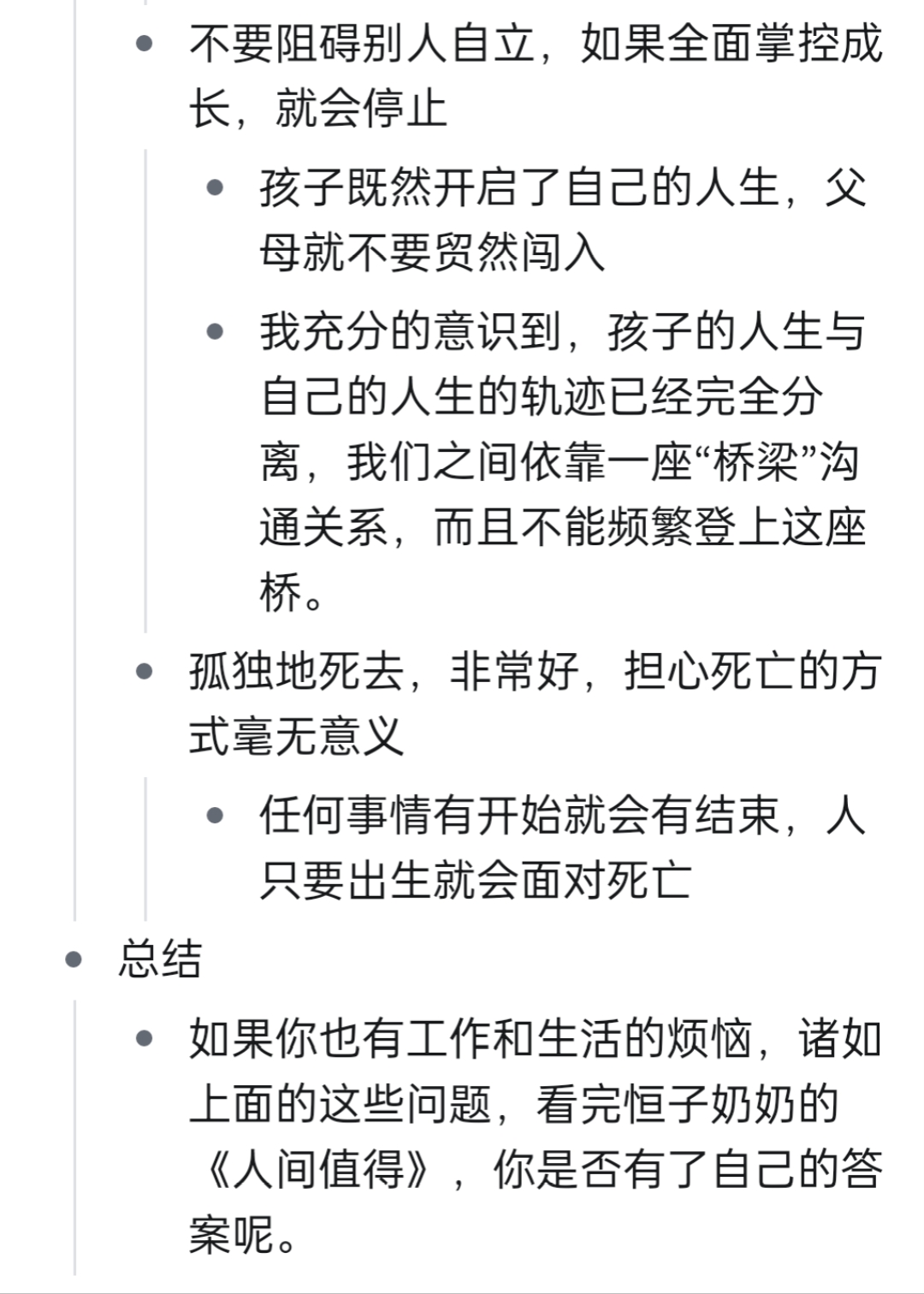 - 不要阻碍别人自立，如果全面掌控成长，就会停止
  - 孩子既然开启了自己的人生，父母就不要贸然闯入
  - 我充分的意识到，孩子的人生与自己的人生的轨迹已经完全分离，我们之间依靠一座“桥梁”沟通关系，而且不能频繁登上这座桥。
- 孤独地死去，非常好，担心死亡的方式毫无意义
  - 任何事情有开始就会有结束，人只要出生就会面对死亡
- 总结
  - 如果你也有工作和生活的烦恼，诸如上面的这些问题，看完恒子奶奶的《人间值得》，你是否有了自己的答案呢。